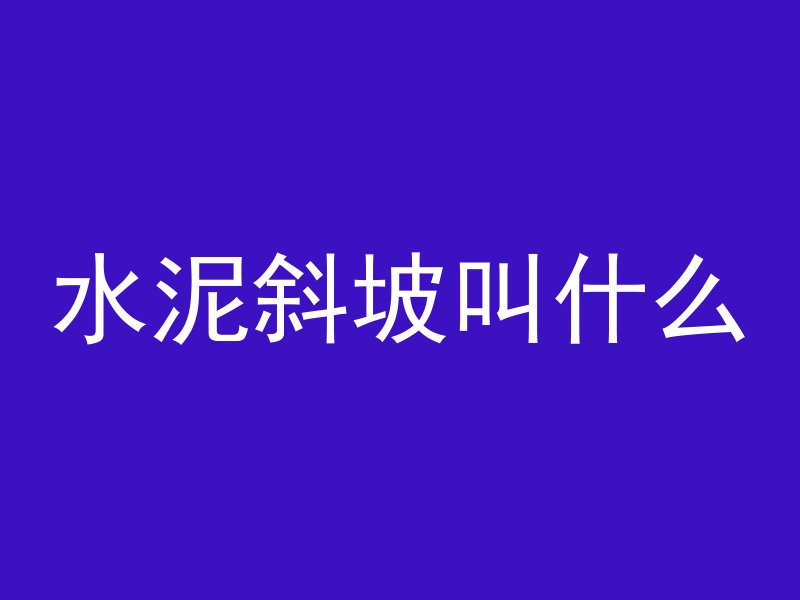 水泥斜坡叫什么